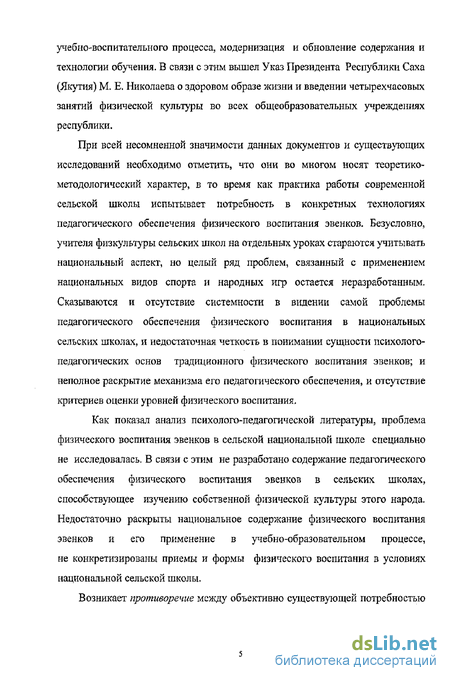 учебно-воспитательного процесса, модернизация и обновление содержания и технологии обучения. В связи с этим вышел Указ Президента Республики Саха (Якутия) М. Е. Николаева о здоровом образе жизни и введении четырехчасовых занятий физической культуры во всех общеобразовательных учреждениях республики.

При всей несомненной значимости данных документов и существующих исследований необходимо отметить, что они во многом носят теоретико-методологический характер, в то время как практика работы современной сельской школы испытывает потребность в конкретных технологиях педагогического обеспечения физического воспитания эвенков. Безусловно, учителя физкультуры сельских школ на отдельных уроках стараются учитывать национальный аспект, но целый ряд проблем, связанный с применением национальных видов спорта и народных игр остается неразработанным. Сказываются и отсутствие системности в видении самой проблемы педагогического обеспечения физического воспитания в национальных сельских школах, и недостаточная четкость в понимании сущности психолого-педагогических основ традиционного физического воспитания эвенков; и неполное раскрытие механизма его педагогического обеспечения, и отсутствие критериев оценки уровней физического воспитания.

Как показал анализ психолого-педагогической литературы, проблема физического воспитания эвенков в сельской национальной школе специально не исследовалась. В связи с этим не разработано содержание педагогического обеспечения физического воспитания эвенков в сельских школах, способствующее изучению собственной физической культуры этого народа. Недостаточно раскрыты национальное содержание физического воспитания эвенков и его применение в учебно-образовательном процессе, не конкретизированы приемы и формы физического воспитания в условиях национальной сельской школы.

Возникает противоречие между объективно существующей потребностью

5

dsLib.net
библиотека диссертаций